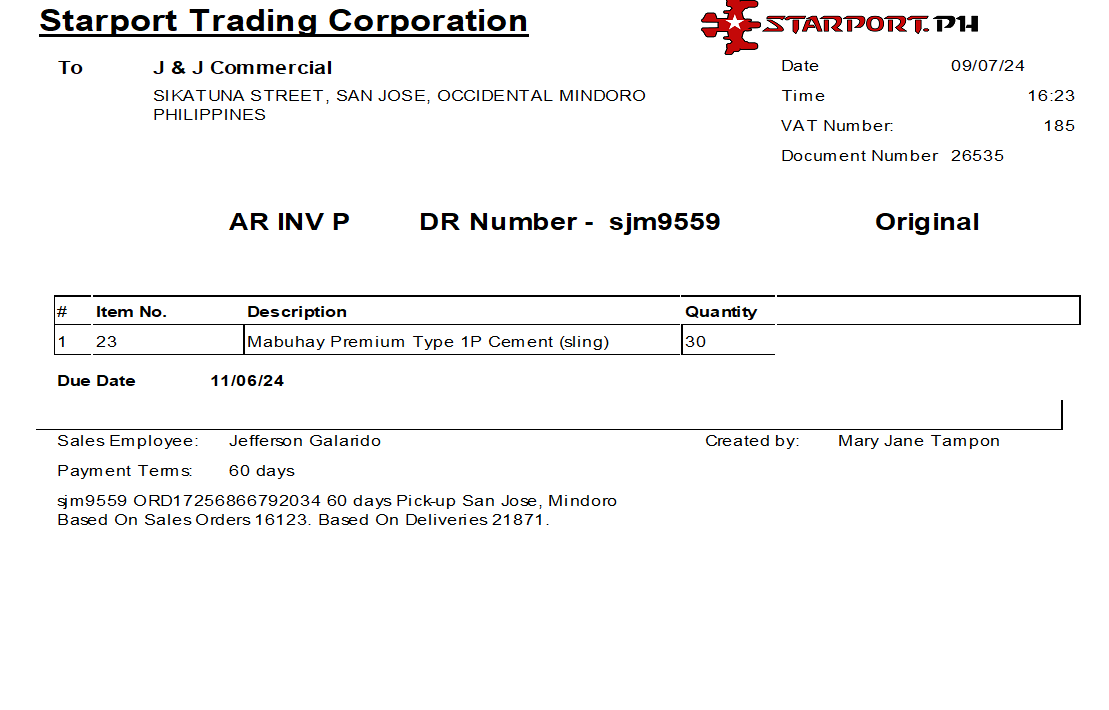 Starport Trading Corporation

STARPORT.PH

To J & J Commercial
SIKATUNA STREET, SAN JOSE, OCCIDENTAL MINDORO
PHILIPPINES

Date 09/07/24
Time 16:23
VAT Number: 185
Document Number 26535

AR INV P DR Number - sjm9559 Original

| # | Item No. | Description | Quantity |
|---|---|---|---|
| 1 | 23 | Mabuhay Premium Type 1P Cement (sling) | 30 |

Due Date 11/06/24

Sales Employee: Jefferson Galarido
Created by: Mary Jane Tampon
Payment Terms: 60 days

sjm9559 ORD17256866792034 60 days Pick-up San Jose, Mindoro
Based On Sales Orders 16123. Based On Deliveries 21871.